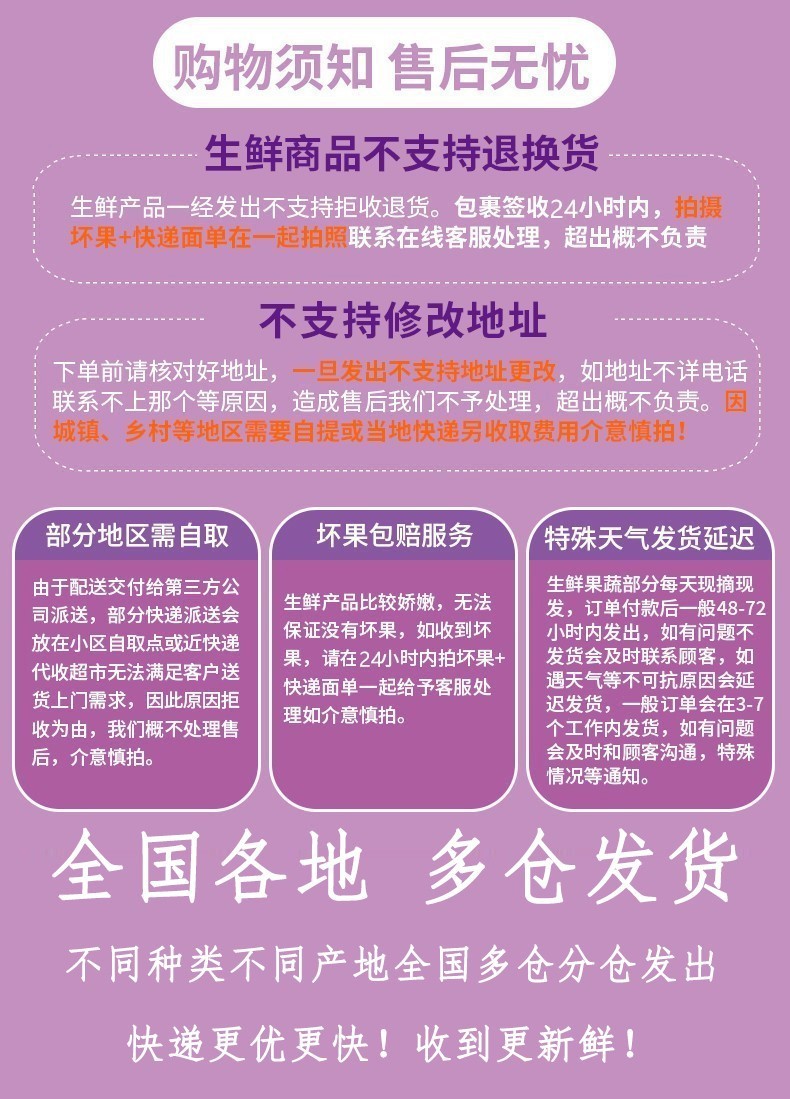 购物须知 售后无忧

生鲜商品不支持退换货

生鲜产品一经发出不支持拒收退货。包裹签收24小时内，拍摄坏果+快递面单在一起拍照联系在线客服处理，超出概不负责

不支持修改地址

下单前请核对好地址，一旦发出不支持地址更改，如地址不详电话联系不上那个等原因，造成售后我们不予处理，超出概不负责。因城镇、乡村等地区需要自提或当地快递另收取费用介意慎拍！

部分地区需自取

由于配送交付给第三方公司派送，部分快递派送会放在小区自取点或近快递代收超市无法满足客户送货上门需求，因此原因拒收为由，我们概不处理售后，介意慎拍。

坏果包赔服务

生鲜产品比较娇嫩，无法保证没有坏果，如收到坏果，请在24小时内拍坏果+快递面单一起给予客服处理如介意慎拍。

特殊天气发货延迟

生鲜果蔬部分每天现摘现发，订单付款后一般48-72小时内发出，如有问题不发货会及时联系顾客，如遇天气等不可抗原因会延迟发货，一般订单会在3-7个工作内发货，如有问题会及时和顾客沟通，特殊情况等通知。

全国各地 多仓发货

不同种类不同产地全国多仓分仓发出

快递更优更快！收到更新鲜！